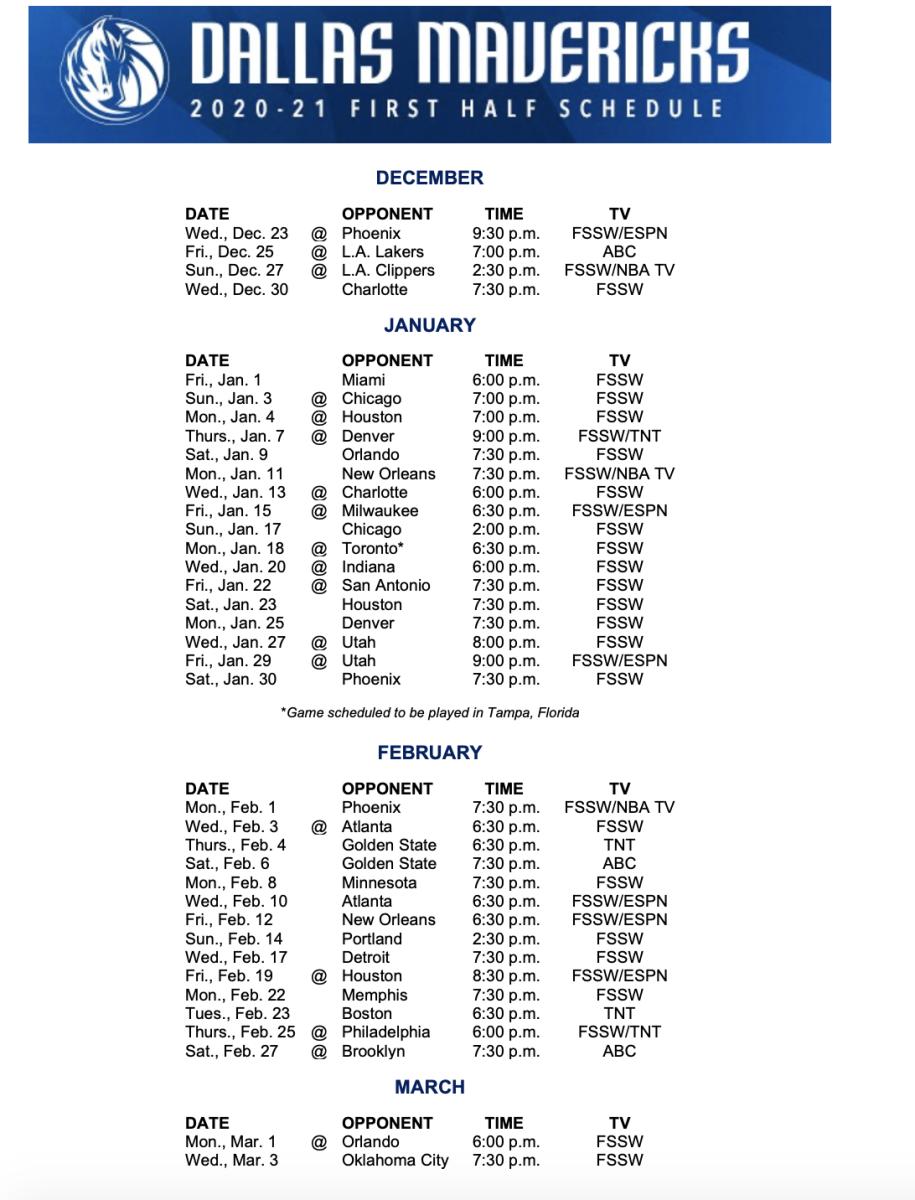 DALLAS MAVERICKS
2020-21 FIRST HALF SCHEDULE

DECEMBER

| DATE | | OPPONENT | TIME | TV |
|---|---|---|---|---|
| Wed., Dec. 23 | @ | Phoenix | 9:30 p.m. | FSSW/ESPN |
| Fri., Dec. 25 | @ | L.A. Lakers | 7:00 p.m. | ABC |
| Sun., Dec. 27 | @ | L.A. Clippers | 2:30 p.m. | FSSW/NBA TV |
| Wed., Dec. 30 | | Charlotte | 7:30 p.m. | FSSW |

JANUARY

| DATE | | OPPONENT | TIME | TV |
|---|---|---|---|---|
| Fri., Jan. 1 | | Miami | 6:00 p.m. | FSSW |
| Sun., Jan. 3 | @ | Chicago | 7:00 p.m. | FSSW |
| Mon., Jan. 4 | @ | Houston | 7:00 p.m. | FSSW |
| Thurs., Jan. 7 | @ | Denver | 9:00 p.m. | FSSW/TNT |
| Sat., Jan. 9 | | Orlando | 7:30 p.m. | FSSW |
| Mon., Jan. 11 | | New Orleans | 7:30 p.m. | FSSW/NBA TV |
| Wed., Jan. 13 | @ | Charlotte | 6:00 p.m. | FSSW |
| Fri., Jan. 15 | @ | Milwaukee | 6:30 p.m. | FSSW/ESPN |
| Sun., Jan. 17 | | Chicago | 2:00 p.m. | FSSW |
| Mon., Jan. 18 | @ | Toronto* | 6:30 p.m. | FSSW |
| Wed., Jan. 20 | @ | Indiana | 6:00 p.m. | FSSW |
| Fri., Jan. 22 | @ | San Antonio | 7:30 p.m. | FSSW |
| Sat., Jan. 23 | | Houston | 7:30 p.m. | FSSW |
| Mon., Jan. 25 | | Denver | 7:30 p.m. | FSSW |
| Wed., Jan. 27 | @ | Utah | 8:00 p.m. | FSSW |
| Fri., Jan. 29 | @ | Utah | 9:00 p.m. | FSSW/ESPN |
| Sat., Jan. 30 | | Phoenix | 7:30 p.m. | FSSW |

*Game scheduled to be played in Tampa, Florida

FEBRUARY

| DATE | | OPPONENT | TIME | TV |
|---|---|---|---|---|
| Mon., Feb. 1 | | Phoenix | 7:30 p.m. | FSSW/NBA TV |
| Wed., Feb. 3 | @ | Atlanta | 6:30 p.m. | FSSW |
| Thurs., Feb. 4 | | Golden State | 6:30 p.m. | TNT |
| Sat., Feb. 6 | | Golden State | 7:30 p.m. | ABC |
| Mon., Feb. 8 | | Minnesota | 7:30 p.m. | FSSW |
| Wed., Feb. 10 | | Atlanta | 6:30 p.m. | FSSW/ESPN |
| Fri., Feb. 12 | | New Orleans | 6:30 p.m. | FSSW/ESPN |
| Sun., Feb. 14 | | Portland | 2:30 p.m. | FSSW |
| Wed., Feb. 17 | | Detroit | 7:30 p.m. | FSSW |
| Fri., Feb. 19 | @ | Houston | 8:30 p.m. | FSSW/ESPN |
| Mon., Feb. 22 | | Memphis | 7:30 p.m. | FSSW |
| Tues., Feb. 23 | | Boston | 6:30 p.m. | TNT |
| Thurs., Feb. 25 | @ | Philadelphia | 6:00 p.m. | FSSW/TNT |
| Sat., Feb. 27 | @ | Brooklyn | 7:30 p.m. | ABC |

MARCH

| DATE | | OPPONENT | TIME | TV |
|---|---|---|---|---|
| Mon., Mar. 1 | @ | Orlando | 6:00 p.m. | FSSW |
| Wed., Mar. 3 | | Oklahoma City | 7:30 p.m. | FSSW |